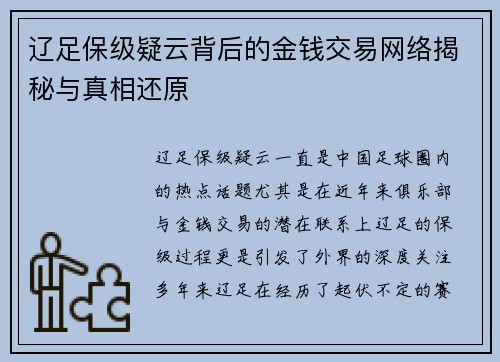 辽足保级疑云背后的金钱交易网络揭秘与真相还原

辽足保级疑云一直是中国足球圈内的热点话题尤其是在近年来俱乐部与金钱交易的潜在联系上辽足的保级过程更是引发了外界的深度关注多年来辽足在经历了起伏不定的赛